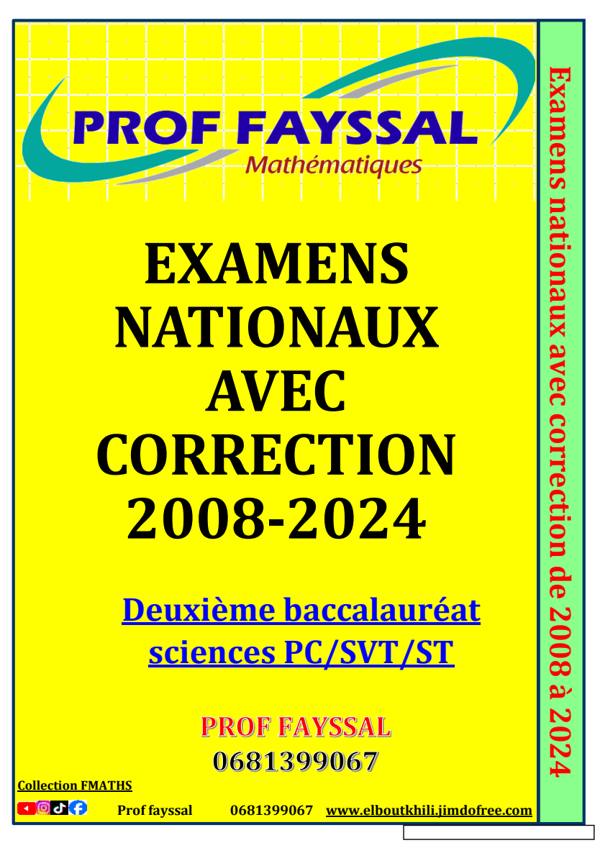 PROF FAYSSAL
Mathématiques

EXAMENS
NATIONAUX
AVEC
CORRECTION
2008-2024

Deuxième baccalauréat
sciences PC/SVT/ST

PROF FAYSSAL
0681399067

Collection FMATHS

Prof fayssal 0681399067 www.elboutkhili.jimdofree.com

Examens nationaux avec correction de 2008 à 2024